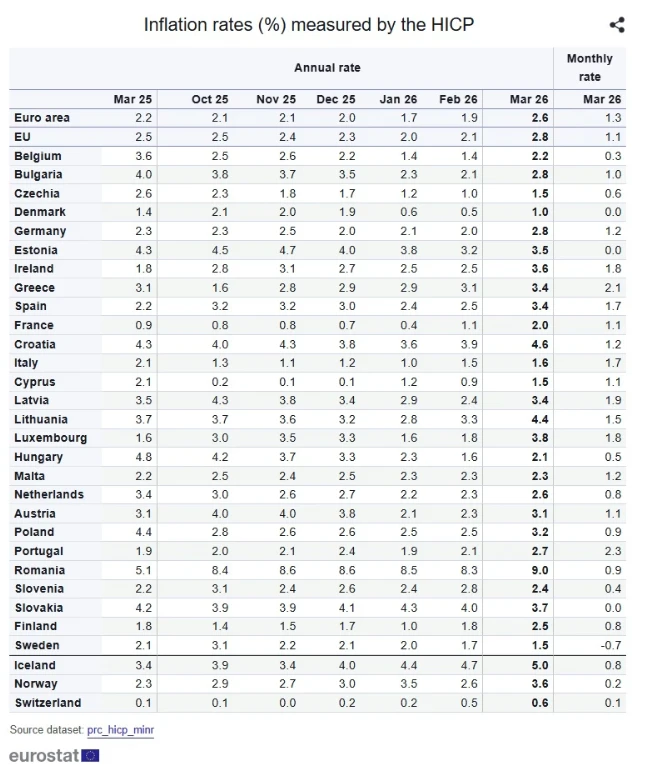 Inflation rates (%) measured by the HICP

| | Annual rate | | | | | | | Monthly rate |
|---|---|---|---|---|---|---|---|---|
| | Mar 25 | Oct 25 | Nov 25 | Dec 25 | Jan 26 | Feb 26 | Mar 26 | Mar 26 |
| Euro area | 2.2 | 2.1 | 2.1 | 2.0 | 1.7 | 1.9 | 2.6 | 1.3 |
| EU | 2.5 | 2.5 | 2.4 | 2.3 | 2.0 | 2.1 | 2.8 | 1.1 |
| Belgium | 3.6 | 2.5 | 2.6 | 2.2 | 1.4 | 1.4 | 2.2 | 0.3 |
| Bulgaria | 4.0 | 3.8 | 3.7 | 3.5 | 2.3 | 2.1 | 2.8 | 1.0 |
| Czechia | 2.6 | 2.3 | 1.8 | 1.7 | 1.2 | 1.0 | 1.5 | 0.6 |
| Denmark | 1.4 | 2.1 | 2.0 | 1.9 | 0.6 | 0.5 | 1.0 | 0.0 |
| Germany | 2.3 | 2.3 | 2.5 | 2.0 | 2.1 | 2.0 | 2.8 | 1.2 |
| Estonia | 4.3 | 4.5 | 4.7 | 4.0 | 3.8 | 3.2 | 3.5 | 0.0 |
| Ireland | 1.8 | 2.8 | 3.1 | 2.7 | 2.5 | 2.5 | 3.6 | 1.8 |
| Greece | 3.1 | 1.6 | 2.8 | 2.9 | 2.9 | 3.1 | 3.4 | 2.1 |
| Spain | 2.2 | 3.2 | 3.2 | 3.0 | 2.4 | 2.5 | 3.4 | 1.7 |
| France | 0.9 | 0.8 | 0.8 | 0.7 | 0.4 | 1.1 | 2.0 | 1.1 |
| Croatia | 4.3 | 4.0 | 4.3 | 3.8 | 3.6 | 3.9 | 4.6 | 1.2 |
| Italy | 2.1 | 1.3 | 1.1 | 1.2 | 1.0 | 1.5 | 1.6 | 1.7 |
| Cyprus | 2.1 | 0.2 | 0.1 | 0.1 | 1.2 | 0.9 | 1.5 | 1.1 |
| Latvia | 3.5 | 4.3 | 3.8 | 3.4 | 2.9 | 2.4 | 3.4 | 1.9 |
| Lithuania | 3.7 | 3.7 | 3.6 | 3.2 | 2.8 | 3.3 | 4.4 | 1.5 |
| Luxembourg | 1.6 | 3.0 | 3.5 | 3.3 | 1.6 | 1.8 | 3.8 | 1.8 |
| Hungary | 4.8 | 4.2 | 3.7 | 3.3 | 2.3 | 1.6 | 2.1 | 0.5 |
| Malta | 2.2 | 2.5 | 2.4 | 2.5 | 2.3 | 2.3 | 2.3 | 1.2 |
| Netherlands | 3.4 | 3.0 | 2.6 | 2.7 | 2.2 | 2.3 | 2.6 | 0.8 |
| Austria | 3.1 | 4.0 | 4.0 | 3.8 | 2.1 | 2.3 | 3.1 | 1.1 |
| Poland | 4.4 | 2.8 | 2.6 | 2.6 | 2.5 | 2.5 | 3.2 | 0.9 |
| Portugal | 1.9 | 2.0 | 2.1 | 2.4 | 1.9 | 2.1 | 2.7 | 2.3 |
| Romania | 5.1 | 8.4 | 8.6 | 8.6 | 8.5 | 8.3 | 9.0 | 0.9 |
| Slovenia | 2.2 | 3.1 | 2.4 | 2.6 | 2.4 | 2.8 | 2.4 | 0.4 |
| Slovakia | 4.2 | 3.9 | 3.9 | 4.1 | 4.3 | 4.0 | 3.7 | 0.0 |
| Finland | 1.8 | 1.4 | 1.5 | 1.7 | 1.0 | 1.8 | 2.5 | 0.8 |
| Sweden | 2.1 | 3.1 | 2.2 | 2.1 | 2.0 | 1.7 | 1.5 | -0.7 |
| Iceland | 3.4 | 3.9 | 3.4 | 4.0 | 4.4 | 4.7 | 5.0 | 0.8 |
| Norway | 2.3 | 2.9 | 2.7 | 3.0 | 3.5 | 2.6 | 3.6 | 0.2 |
| Switzerland | 0.1 | 0.1 | 0.0 | 0.2 | 0.2 | 0.5 | 0.6 | 0.1 |

Source dataset: prc_hicp_minr

eurostat